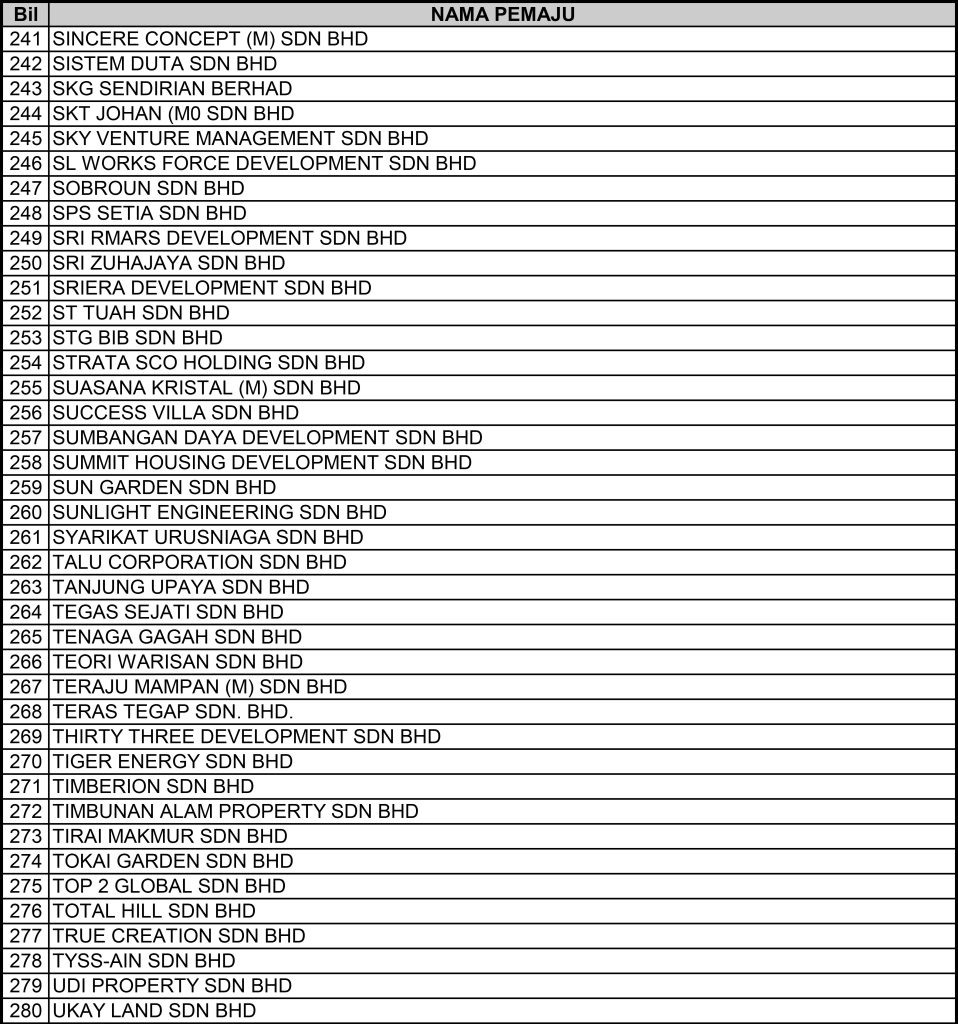 | Bil | NAMA PEMAJU |
|---|---|
| 241 | SINCERE CONCEPT (M) SDN BHD |
| 242 | SISTEM DUTA SDN BHD |
| 243 | SKG SENDIRIAN BERHAD |
| 244 | SKT JOHAN (M0 SDN BHD |
| 245 | SKY VENTURE MANAGEMENT SDN BHD |
| 246 | SL WORKS FORCE DEVELOPMENT SDN BHD |
| 247 | SOBROUN SDN BHD |
| 248 | SPS SETIA SDN BHD |
| 249 | SRI RMARS DEVELOPMENT SDN BHD |
| 250 | SRI ZUHAJAYA SDN BHD |
| 251 | SRIERA DEVELOPMENT SDN BHD |
| 252 | ST TUAH SDN BHD |
| 253 | STG BIB SDN BHD |
| 254 | STRATA SCO HOLDING SDN BHD |
| 255 | SUASANA KRISTAL (M) SDN BHD |
| 256 | SUCCESS VILLA SDN BHD |
| 257 | SUMBANGAN DAYA DEVELOPMENT SDN BHD |
| 258 | SUMMIT HOUSING DEVELOPMENT SDN BHD |
| 259 | SUN GARDEN SDN BHD |
| 260 | SUNLIGHT ENGINEERING SDN BHD |
| 261 | SYARIKAT URUSNIAGA SDN BHD |
| 262 | TALU CORPORATION SDN BHD |
| 263 | TANJUNG UPAYA SDN BHD |
| 264 | TEGAS SEJATI SDN BHD |
| 265 | TENAGA GAGAH SDN BHD |
| 266 | TEORI WARISAN SDN BHD |
| 267 | TERAJU MAMPAN (M) SDN BHD |
| 268 | TERAS TEGAP SDN. BHD. |
| 269 | THIRTY THREE DEVELOPMENT SDN BHD |
| 270 | TIGER ENERGY SDN BHD |
| 271 | TIMBERION SDN BHD |
| 272 | TIMBUNAN ALAM PROPERTY SDN BHD |
| 273 | TIRAI MAKMUR SDN BHD |
| 274 | TOKAI GARDEN SDN BHD |
| 275 | TOP 2 GLOBAL SDN BHD |
| 276 | TOTAL HILL SDN BHD |
| 277 | TRUE CREATION SDN BHD |
| 278 | TYSS-AIN SDN BHD |
| 279 | UDI PROPERTY SDN BHD |
| 280 | UKAY LAND SDN BHD |